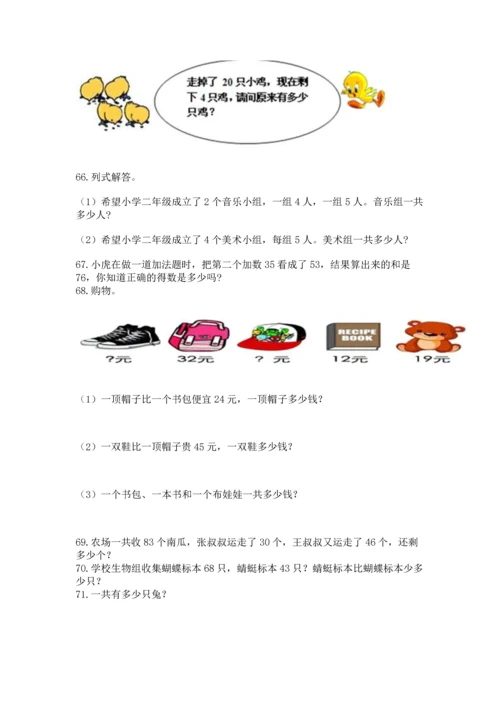 走掉了 20 只小鸡，现在剩下 4 只鸡，请问原来有多少只鸡？

66. 列式解答。

（1）希望小学二年级成立了 2 个音乐小组，一组 4 人，一组 5 人。音乐组一共多少人？

（2）希望小学二年级成立了 4 个美术小组，每组 5 人。美术组一共多少人？

67. 小虎在做一道加法题时，把第二个加数 35 看成了 53，结果算出来的和是 76，你知道正确的得数是多少吗？
68. 购物。

?元 32元 ? 元 RECIPE BOOK 12元 19元

（1）一顶帽子比一个书包便宜 24 元，一顶帽子多少钱？

（2）一双鞋比一顶帽子贵 45 元，一双鞋多少钱？

（3）一个书包、一本书和一个布娃娃一共多少钱？

69. 农场一共收 83 个南瓜，张叔叔运走了 30 个，王叔叔又运走了 46 个，还剩多少个？
70. 学校生物组收集蝴蝶标本 68 只，蜻蜓标本 43 只？蜻蜓标本比蝴蝶标本少多少只？
71. 一共有多少只兔？